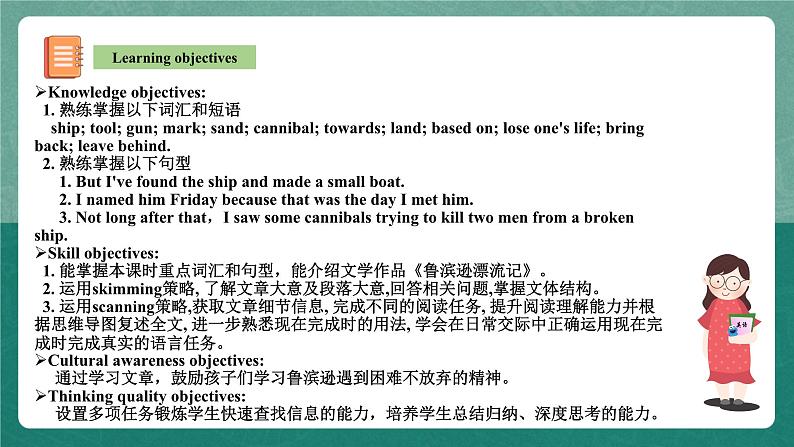 Learning objectives

➢Knowledge objectives:

1. 熟练掌握以下词汇和短语

ship; tool; gun; mark; sand; cannibal; towards; land; based on; lose one's life; bring back; leave behind.

2. 熟练掌握以下句型

1. But I've found the ship and made a small boat.

2. I named him Friday because that was the day I met him.

3. Not long after that，I saw some cannibals trying to kill two men from a broken ship.

➢Skill objectives:

1. 能掌握本课时重点词汇和句型，能介绍文学作品《鲁滨逊漂流记》。

2. 运用skimming策略, 了解文章大意及段落大意,回答相关问题,掌握文体结构。

3. 运用scanning策略,获取文章细节信息, 完成不同的阅读任务, 提升阅读理解能力并根据思维导图复述全文, 进一步熟悉现在完成时的用法, 学会在日常交际中正确运用现在完成时完成真实的语言任务。

➢Cultural awareness objectives:

通过学习文章，鼓励孩子们学习鲁滨逊遇到困难不放弃的精神。

➢Thinking quality objectives:

设置多项任务锻炼学生快速查找信息的能力，培养学生总结归纳、深度思考的能力。

英语